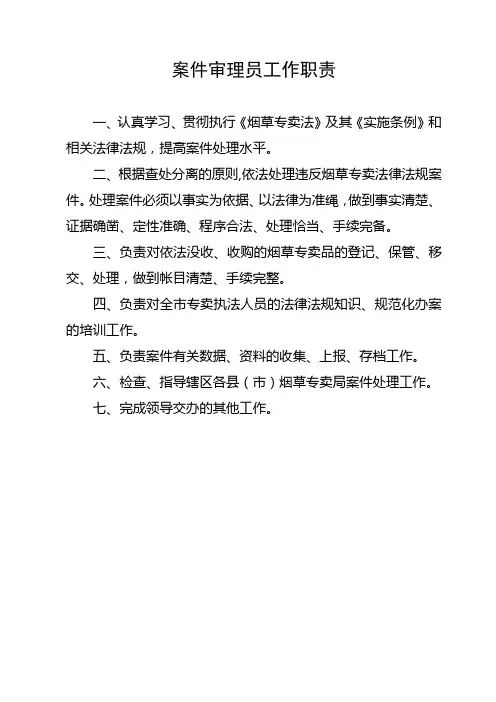 案件审理员工作职责

一、认真学习、贯彻执行《烟草专卖法》及其《实施条例》和相关法律法规，提高案件处理水平。

二、根据查处分离的原则,依法处理违反烟草专卖法律法规案件。处理案件必须以事实为依据、以法律为准绳，做到事实清楚、证据确凿、定性准确、程序合法、处理恰当、手续完备。

三、负责对依法没收、收购的烟草专卖品的登记、保管、移交、处理，做到帐目清楚、手续完整。

四、负责对全市专卖执法人员的法律法规知识、规范化办案的培训工作。

五、负责案件有关数据、资料的收集、上报、存档工作。

六、检查、指导辖区各县（市）烟草专卖局案件处理工作。

七、完成领导交办的其他工作。